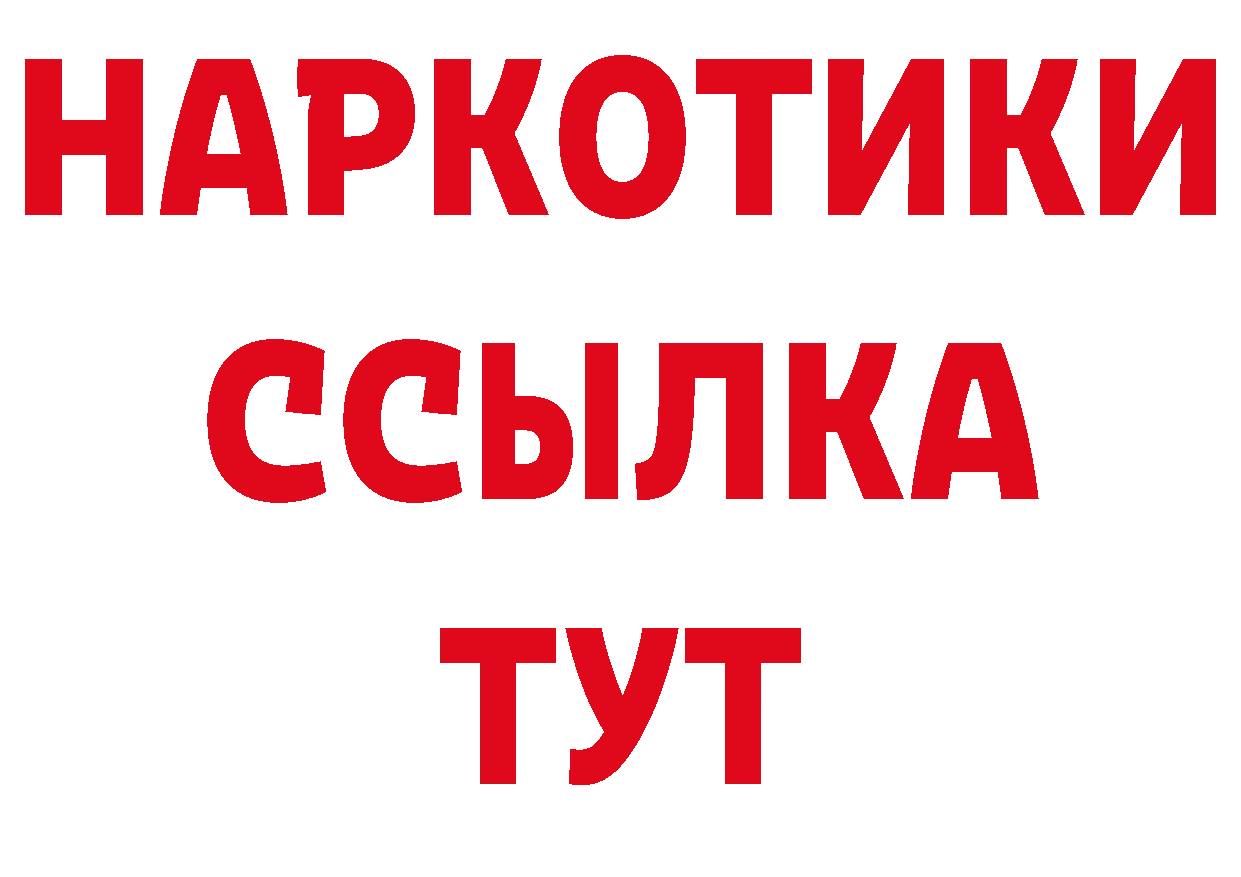 НАРКОТИКИ
ССЫЛКА
ТУТ